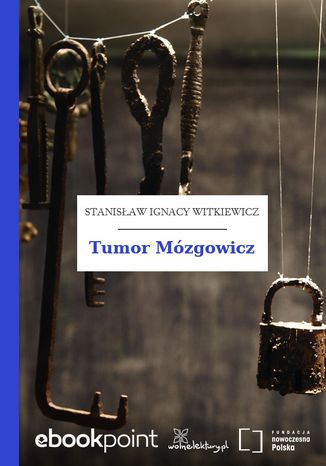 STANISŁAW IGNACY WITKIEWICZ

Tumor Mózgowicz

ebookpoint

wolnelektury.pl

FUNDACJA
nowoczesna
Polska